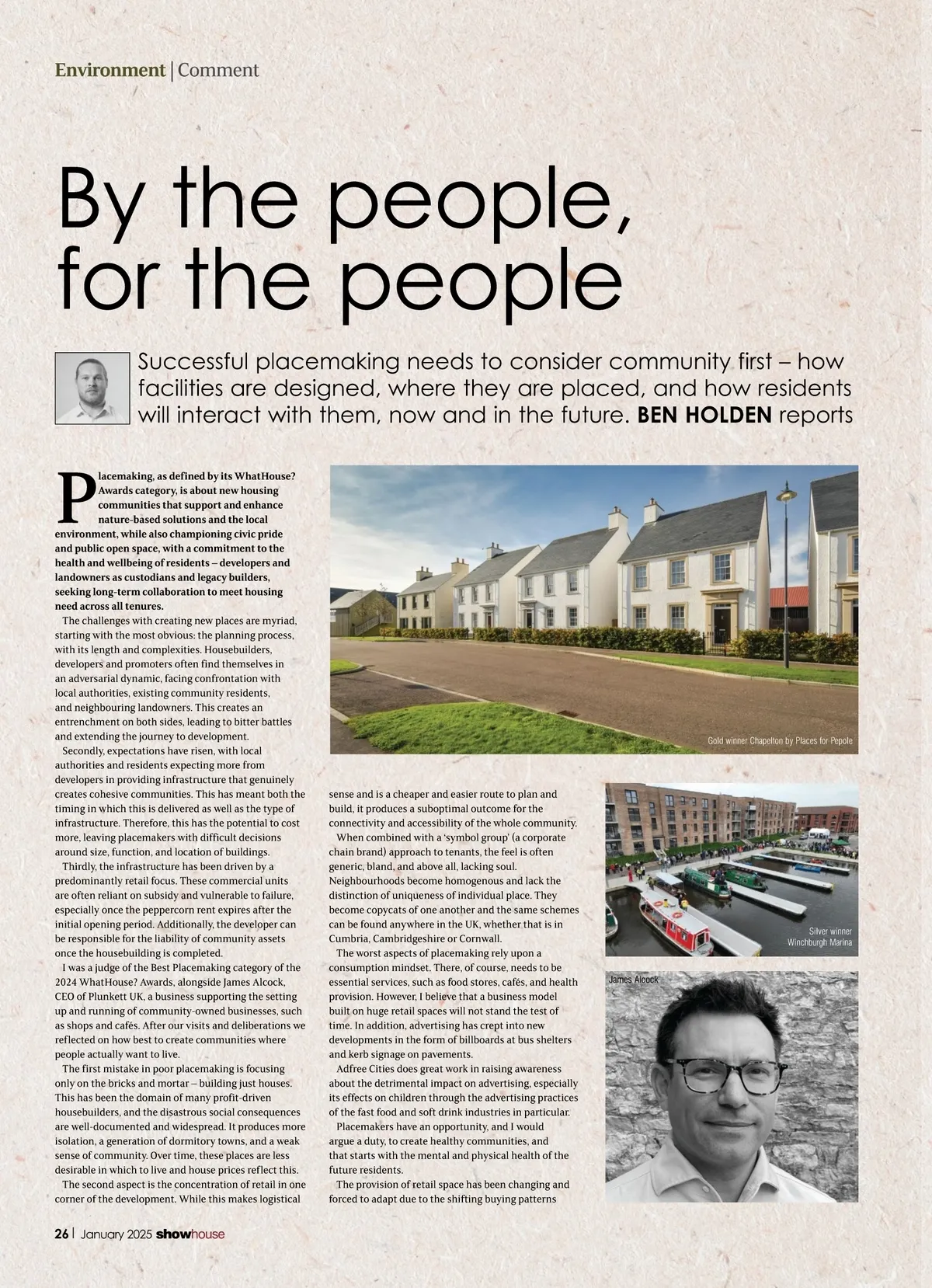 Environment | Comment

By the people, for the people

Successful placemaking needs to consider community first – how facilities are designed, where they are placed, and how residents will interact with them, now and in the future. BEN HOLDEN reports

Placemaking, as defined by its WhatHouse? Awards category, is about new housing communities that support and enhance nature-based solutions and the local environment, while also championing civic pride and public open space, with a commitment to the health and wellbeing of residents – developers and landowners as custodians and legacy builders, seeking long-term collaboration to meet housing need across all tenures.

The challenges with creating new places are myriad, starting with the most obvious: the planning process, with its length and complexities. Housebuilders, developers and promoters often find themselves in an adversarial dynamic, facing confrontation with local authorities, existing community residents, and neighbouring landowners. This creates an entrenchment on both sides, leading to bitter battles and extending the journey to development.

Secondly, expectations have risen, with local authorities and residents expecting more from developers in providing infrastructure that genuinely creates cohesive communities. This has meant both the timing in which this is delivered as well as the type of infrastructure. Therefore, this has the potential to cost more, leaving placemakers with difficult decisions around size, function, and location of buildings.

Thirdly, the infrastructure has been driven by a predominantly retail focus. These commercial units are often reliant on subsidy and vulnerable to failure, especially once the peppercorn rent expires after the initial opening period. Additionally, the developer can be responsible for the liability of community assets once the housebuilding is completed.

I was a judge of the Best Placemaking category of the 2024 WhatHouse? Awards, alongside James Alcock, CEO of Plunkett UK, a business supporting the setting up and running of community-owned businesses, such as shops and cafés. After our visits and deliberations we reflected on how best to create communities where people actually want to live.

The first mistake in poor placemaking is focusing only on the bricks and mortar – building just houses. This has been the domain of many profit-driven housebuilders, and the disastrous social consequences are well-documented and widespread. It produces more isolation, a generation of dormitory towns, and a weak sense of community. Over time, these places are less desirable in which to live and house prices reflect this.

The second aspect is the concentration of retail in one corner of the development. While this makes logistical sense and is a cheaper and easier route to plan and build, it produces a suboptimal outcome for the connectivity and accessibility of the whole community.

When combined with a 'symbol group' (a corporate chain brand) approach to tenants, the feel is often generic, bland, and above all, lacking soul. Neighbourhoods become homogenous and lack the distinction of uniqueness of individual place. They become copycats of one another and the same schemes can be found anywhere in the UK, whether that is in Cumbria, Cambridgeshire or Cornwall.

The worst aspects of placemaking rely upon a consumption mindset. There, of course, needs to be essential services, such as food stores, cafés, and health provision. However, I believe that a business model built on huge retail spaces will not stand the test of time. In addition, advertising has crept into new developments in the form of billboards at bus shelters and kerb signage on pavements.

Adfree Cities does great work in raising awareness about the detrimental impact on advertising, especially its effects on children through the advertising practices of the fast food and soft drink industries in particular.

Placemakers have an opportunity, and I would argue a duty, to create healthy communities, and that starts with the mental and physical health of the future residents.

The provision of retail space has been changing and forced to adapt due to the shifting buying patterns

Gold winner Chapelton by Places for Pepole

Silver winner Winchburgh Marina

James Alcock

26 | January 2025 showhouse